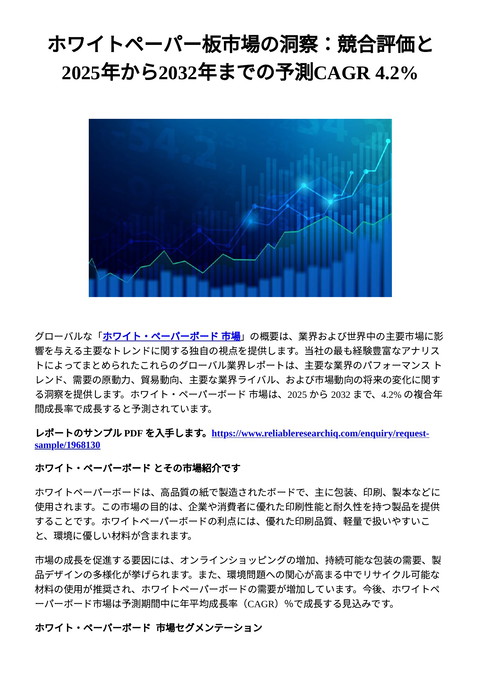 ホワイトペーパー板市場の洞察：競合評価と2025年から2032年までの予測CAGR 4.2%

グローバルな「ホワイト・ペーパーボード 市場」の概要は、業界および世界中の主要市場に影響を与える主要なトレンドに関する独自の視点を提供します。当社の最も経験豊富なアナリストによってまとめられたこれらのグローバル業界レポートは、主要な業界のパフォーマンス トレンド、需要の原動力、貿易動向、主要な業界ライバル、および市場動向の将来の変化に関する洞察を提供します。ホワイト・ペーパーボード 市場は、2025 から 2032 まで、4.2% の複合年間成長率で成長すると予測されています。

レポートのサンプル PDF を入手します。https://www.reliableresearchiq.com/enquiry/request-sample/1968130

ホワイト・ペーパーボード とその市場紹介です

ホワイトペーパーボードは、高品質の紙で製造されたボードで、主に包装、印刷、製本などに使用されます。この市場の目的は、企業や消費者に優れた印刷性能と耐久性を持つ製品を提供することです。ホワイトペーパーボードの利点には、優れた印刷品質、軽量で扱いやすいこと、環境に優しい材料が含まれます。

市場の成長を促進する要因には、オンラインショッピングの増加、持続可能な包装の需要、製品デザインの多様化が挙げられます。また、環境問題への関心が高まる中でリサイクル可能な材料の使用が推奨され、ホワイトペーパーボードの需要が増加しています。今後、ホワイトペーパーボード市場は予測期間中に年平均成長率（CAGR）%で成長する見込みです。

ホワイト・ペーパーボード 市場セグメンテーション